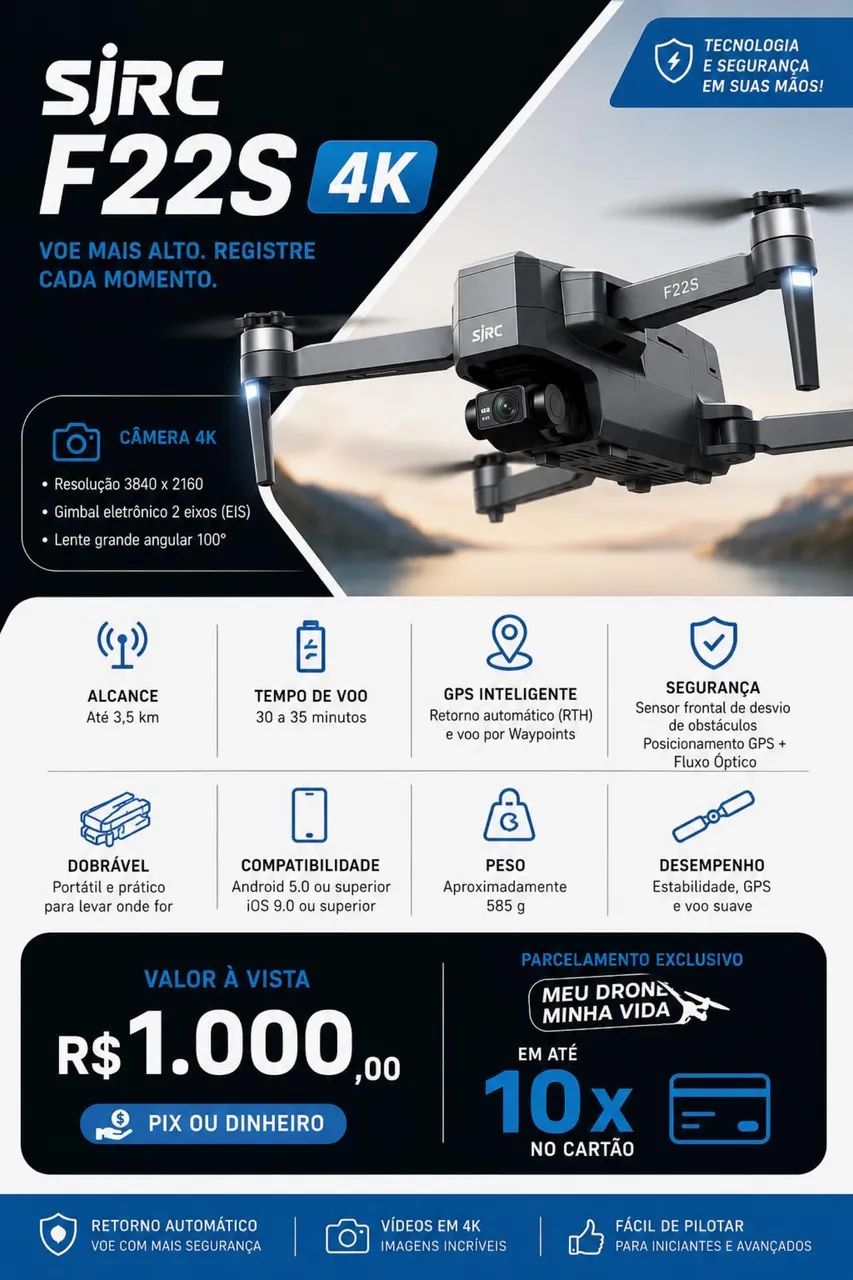 SJRC
F22S 4K

VOE MAIS ALTO. REGISTRE CADA MOMENTO.

TECNOLOGIA E SEGURANÇA EM SUAS MÃOS!

F22S
SJRC

CÂMERA 4K
• Resolução 3840 x 2160
• Gimbal eletrônico 2 eixos (EIS)
• Lente grande angular 100°

ALCANCE
Até 3,5 km

TEMPO DE VOO
30 a 35 minutos

GPS INTELIGENTE
Retorno automático (RTH) e voo por Waypoints

SEGURANÇA
Sensor frontal de desvio de obstáculos
Posicionamento GPS + Fluxo Óptico

DOBRÁVEL
Portátil e prático para levar onde for

COMPATIBILIDADE
Android 5.0 ou superior
iOS 9.0 ou superior

PESO
Aproximadamente 585 g

DESEMPENHO
Estabilidade, GPS e voo suave

VALOR À VISTA
R$1.000,00
PIX OU DINHEIRO

PARCELAMENTO EXCLUSIVO
MEU DRONE MINHA VIDA
EM ATÉ
10x
NO CARTÃO

RETORNO AUTOMÁTICO
VOE COM MAIS SEGURANÇA

VÍDEOS EM 4K
IMAGENS INCRÍVEIS

FÁCIL DE PILOTAR
PARA INICIANTES E AVANÇADOS